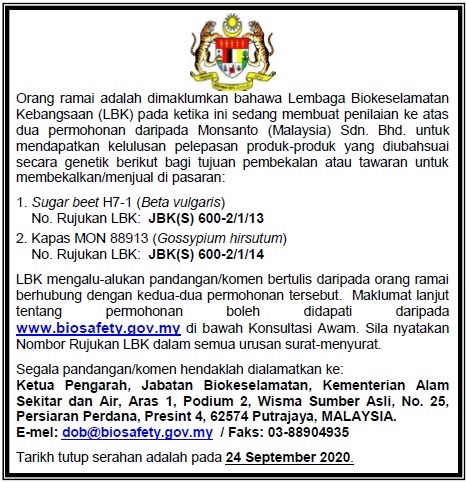 Orang ramai adalah dimaklumkan bahawa Lembaga Biokeselamatan Kebangsaan (LBK) pada ketika ini sedang membuat penilaian ke atas dua permohonan daripada Monsanto (Malaysia) Sdn. Bhd. untuk mendapatkan kelulusan pelepasan produk-produk yang diubahsuai secara genetik berikut bagi tujuan pembekalan atau tawaran untuk membekalkan/menjual di pasaran:

1. Sugar beet H7-1 (Beta vulgaris)
No. Rujukan LBK: JBK(S) 600-2/1/13

2. Kapas MON 88913 (Gossypium hirsutum)
No. Rujukan LBK: JBK(S) 600-2/1/14

LBK mengalu-alukan pandangan/komen bertulis daripada orang ramai berhubung dengan kedua-dua permohonan tersebut. Maklumat lanjut tentang permohonan boleh didapati daripada www.biosafety.gov.my di bawah Konsultasi Awam. Sila nyatakan Nombor Rujukan LBK dalam semua urusan surat-menyurat.

Segala pandangan/komen hendaklah dialamatkan ke:
Ketua Pengarah, Jabatan Biokeselamatan, Kementerian Alam Sekitar dan Air, Aras 1, Podium 2, Wisma Sumber Asli, No. 25, Persiaran Perdana, Presint 4, 62574 Putrajaya, MALAYSIA.
E-mel: dob@biosafety.gov.my / Faks: 03-88904935

Tarikh tutup serahan adalah pada 24 September 2020.